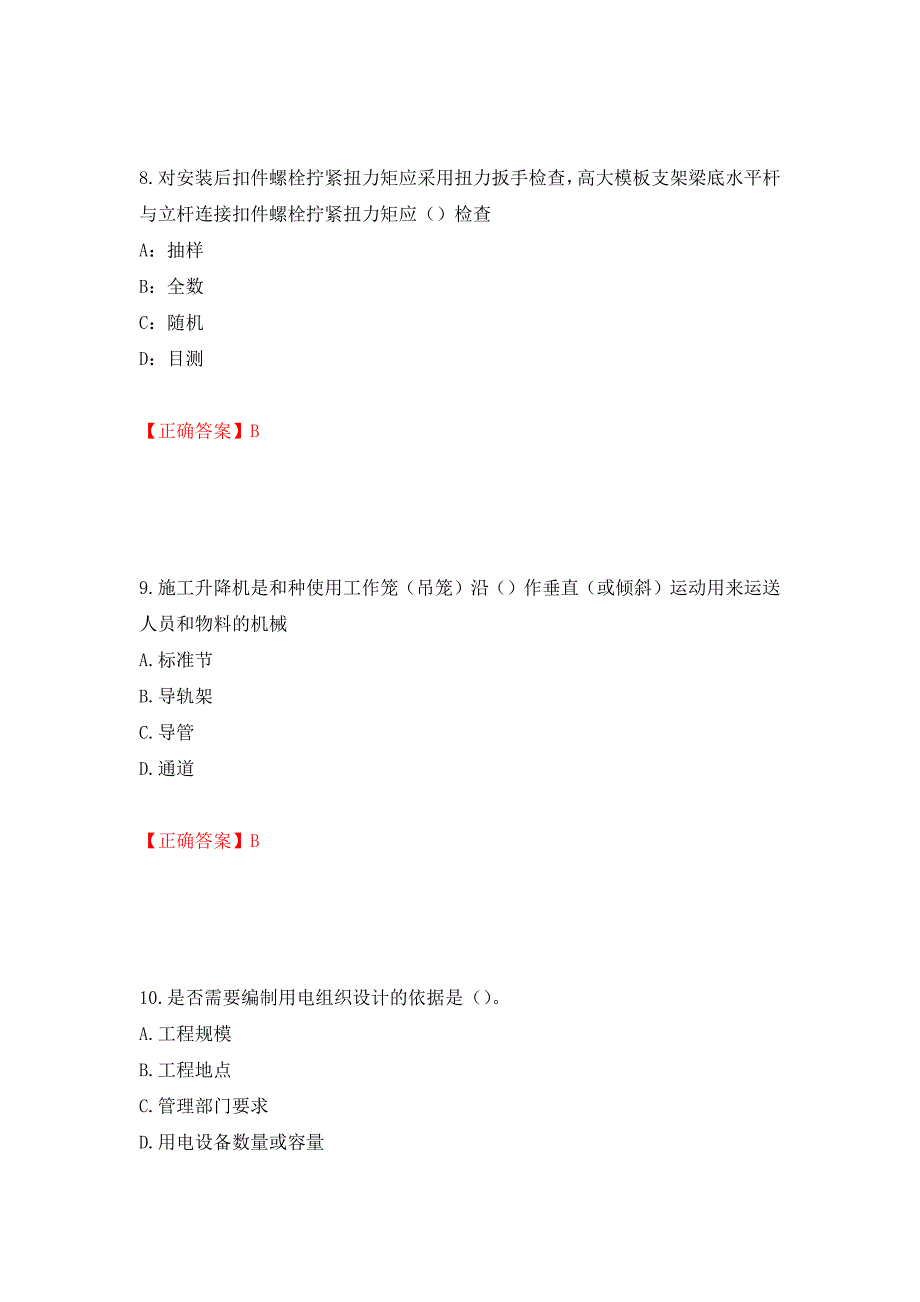 8.对安装后扣件螺栓拧紧扭力矩应采用扭力扳手检查，高大模板支架梁底水平杆与立杆连接扣件螺栓拧紧扭力矩应（）检查

A：抽样

B：全数

C：随机

D：目测

【正确答案】B

9.施工升降机是和种使用工作笼（吊笼）沿（）作垂直（或倾斜）运动用来运送人员和物料的机械

A.标准节

B.导轨架

C.导管

D.通道

【正确答案】B

10.是否需要编制用电组织设计的依据是（）。

A.工程规模

B.工程地点

C.管理部门要求

D.用电设备数量或容量